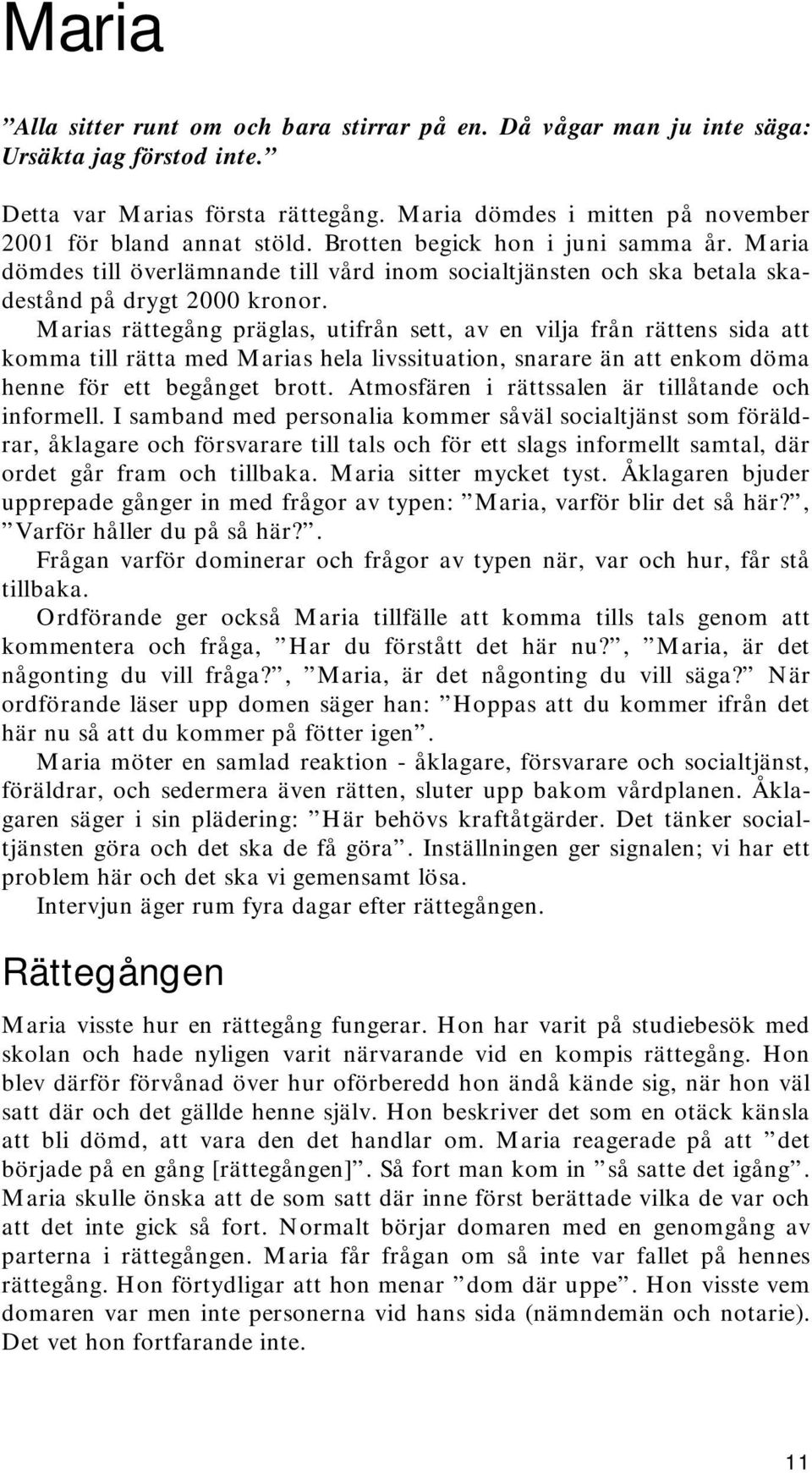 Maria

”Alla sitter runt om och bara stirrar på en. Då vågar man ju inte säga: Ursäkta jag förstod inte.”

Detta var Marias första rättegång. Maria dömdes i mitten på november 2001 för bland annat stöld. Brotten begick hon i juni samma år. Maria dömdes till överlämnande till vård inom socialtjänsten och ska betala skadestånd på drygt 2000 kronor.

Marias rättegång präglas, utifrån sett, av en vilja från rättens sida att komma till rätta med Marias hela livssituation, snarare än att enkom döma henne för ett begånget brott. Atmosfären i rättssalen är tillåtande och informell. I samband med personalia kommer såväl socialtjänst som föräldrar, åklagare och försvarare till tals och för ett slags informellt samtal, där ordet går fram och tillbaka. Maria sitter mycket tyst. Åklagaren bjuder upprepade gånger in med frågor av typen: ”Maria, varför blir det så här?”, ”Varför håller du på så här?”.

Frågan varför dominerar och frågor av typen när, var och hur, får stå tillbaka.

Ordförande ger också Maria tillfälle att komma tills tals genom att kommentera och fråga, ”Har du förstått det här nu?”, ”Maria, är det någonting du vill fråga?”, ”Maria, är det någonting du vill säga?” När ordförande läser upp domen säger han: ”Hoppas att du kommer ifrån det här nu så att du kommer på fötter igen”.

Maria möter en samlad reaktion - åklagare, försvarare och socialtjänst, föräldrar, och sedermera även rätten, sluter upp bakom vårdplanen. Åklagaren säger i sin plädering: ”Här behövs kraftåtgärder. Det tänker socialtjänsten göra och det ska de få göra”. Inställningen ger signalen; vi har ett problem här och det ska vi gemensamt lösa.

Intervjun äger rum fyra dagar efter rättegången.

Rättegången

Maria visste hur en rättegång fungerar. Hon har varit på studiebesök med skolan och hade nyligen varit närvarande vid en kompis rättegång. Hon blev därför förvånad över hur oförberedd hon ändå kände sig, när hon väl satt där och det gällde henne själv. Hon beskriver det som en otäck känsla att bli dömd, att vara den det handlar om. Maria reagerade på att ”det började på en gång [rättegången]”. Så fort man kom in ”så satte det igång”. Maria skulle önska att de som satt där inne först berättade vilka de var och att det inte gick så fort. Normalt börjar domaren med en genomgång av parterna i rättegången. Maria får frågan om så inte var fallet på hennes rättegång. Hon förtydligar att hon menar ”dom där uppe”. Hon visste vem domaren var men inte personerna vid hans sida (nämndemän och notarie). Det vet hon fortfarande inte.

11